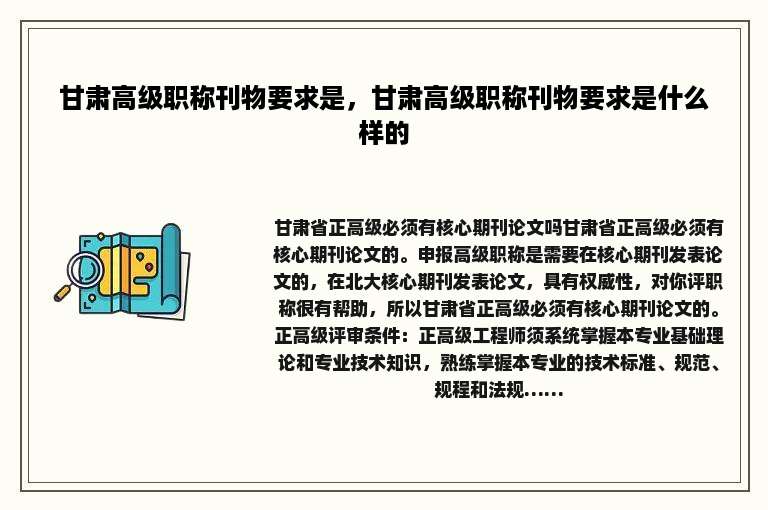 甘肃高级职称刊物要求是，甘肃高级职称刊物要求是什么样的

甘肃省正高级必须有核心期刊论文吗甘肃省正高级必须有核心期刊论文的。申报高级职称是需要在核心期刊发表论文的，在北大核心期刊发表论文，具有权威性，对你评职称很有帮助，所以甘肃省正高级必须有核心期刊论文的。正高级评审条件：正高级工程师须系统掌握本专业基础理论和专业技术知识，熟练掌握本专业的技术标准、规范、规程和法规......